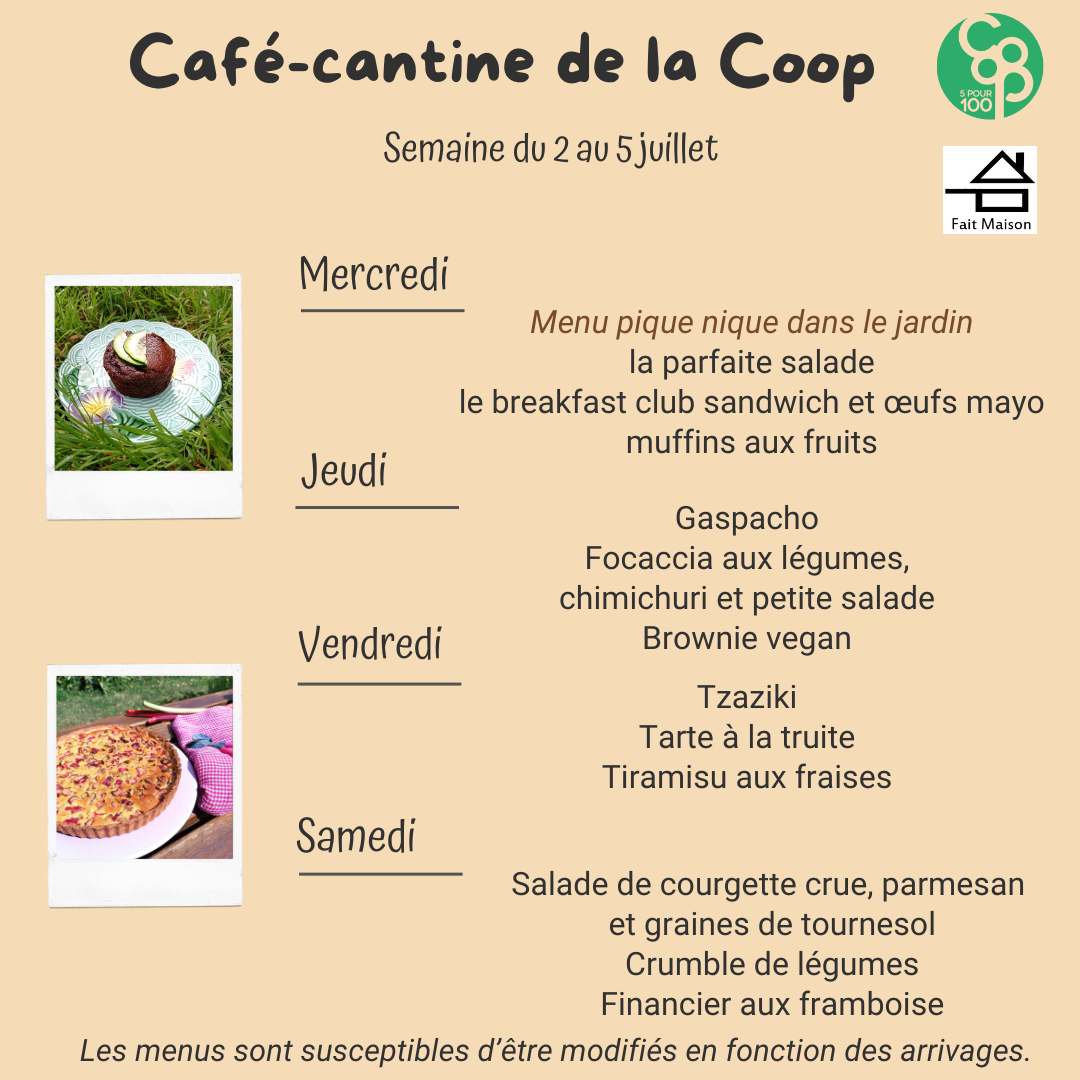 Café-cantine de la Coop

5 POUR 100

Semaine du 2 au 5 juillet

Fait Maison

Mercredi

Menu pique nique dans le jardin
la parfaite salade
le breakfast club sandwich et œufs mayo
muffins aux fruits

Jeudi

Gaspacho
Focaccia aux légumes,
chimichuri et petite salade
Brownie vegan

Vendredi

Tzaziki
Tarte à la truite
Tiramisu aux fraises

Samedi

Salade de courgette crue, parmesan
et graines de tournesol
Crumble de légumes
Financier aux framboise

Les menus sont susceptibles d'être modifiés en fonction des arrivages.